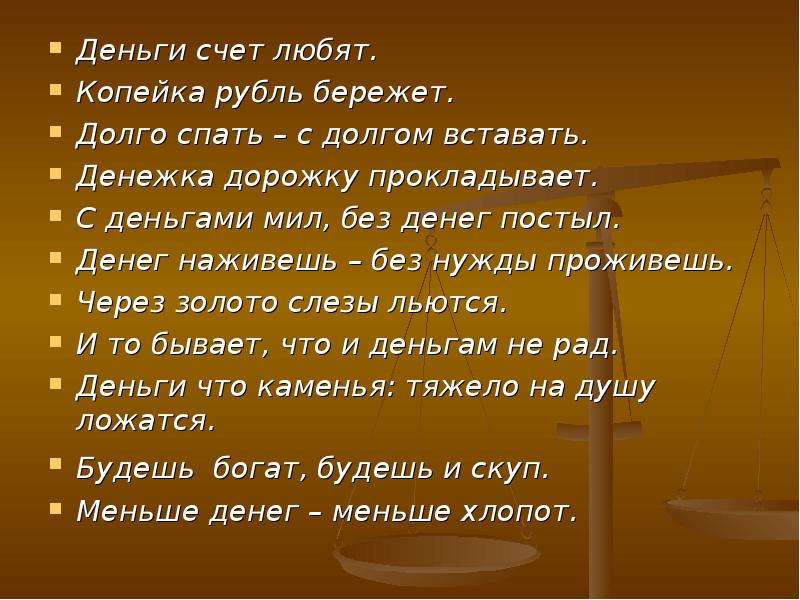 - Деньги счет любят.
- Копейка рубль бережет.
- Долго спать – с долгом вставать.
- Денежка дорожку прокладывает.
- С деньгами мил, без денег постыл.
- Денег наживешь – без нужды проживешь.
- Через золото слезы льются.
- И то бывает, что и деньгам не рад.
- Деньги что каменья: тяжело на душу ложатся.
- Будешь богат, будешь и скуп.
- Меньше денег – меньше хлопот.